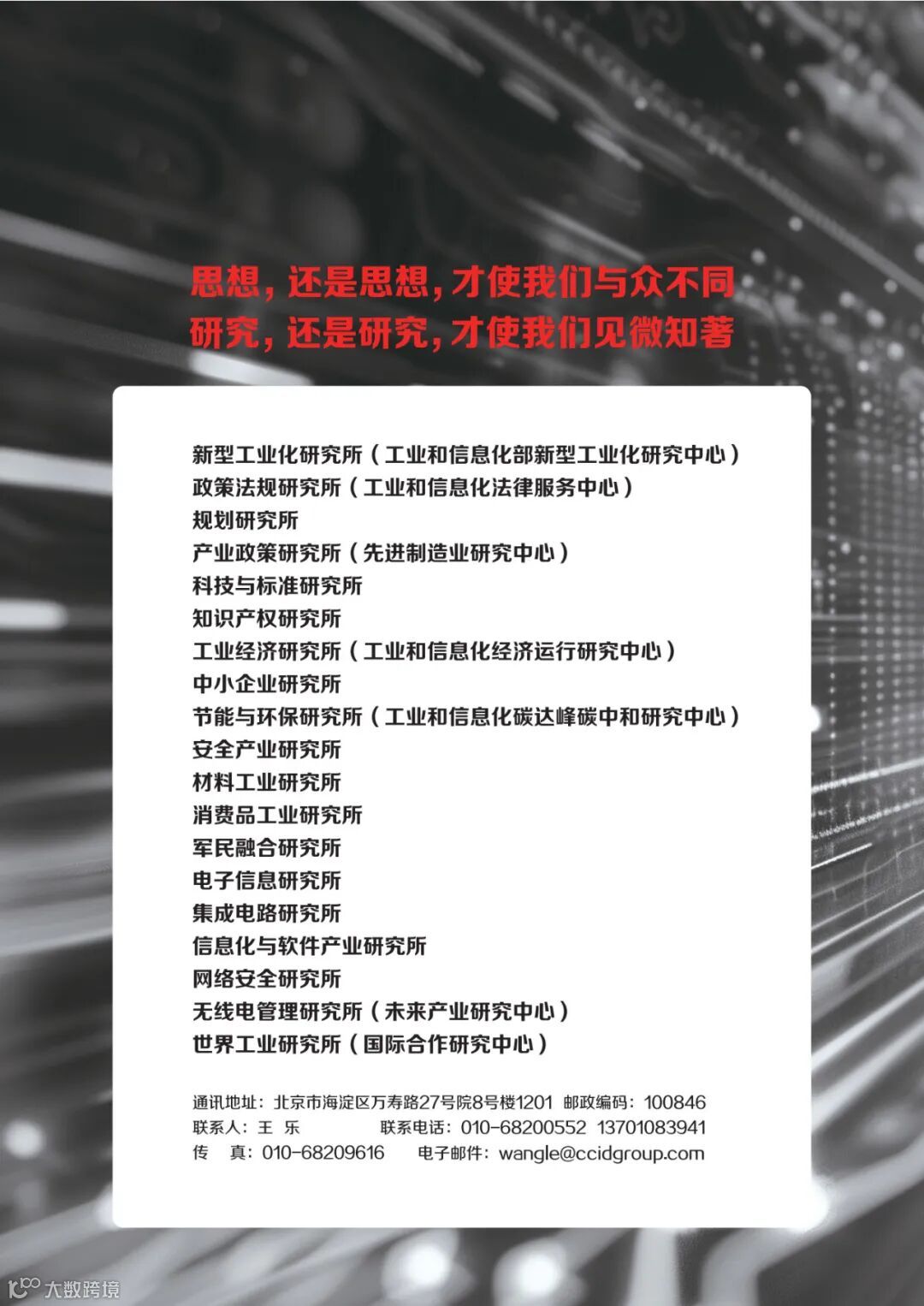 思想，还是思想，才使我们与众不同
研究，还是研究，才使我们见微知著

新型工业化研究所（工业和信息化部新型工业化研究中心）
政策法规研究所（工业和信息化法律服务中心）
规划研究所
产业政策研究所（先进制造业研究中心）
科技与标准研究所
知识产权研究所
工业经济研究所（工业和信息化经济运行研究中心）
中小企业研究所
节能与环保研究所（工业和信息化碳达峰碳中和研究中心）
安全产业研究所
材料工业研究所
消费品工业研究所
军民融合研究所
电子信息研究所
集成电路研究所
信息化与软件产业研究所
网络安全研究所
无线电管理研究所（未来产业研究中心）
世界工业研究所（国际合作研究中心）

通讯地址：北京市海淀区万寿路27号院8号楼1201 邮政编码：100846
联系人：王 乐 联系电话：010-68200552 13701083941
传 真：010-68209616 电子邮件：wangle@ccidgroup.com

大数跨境